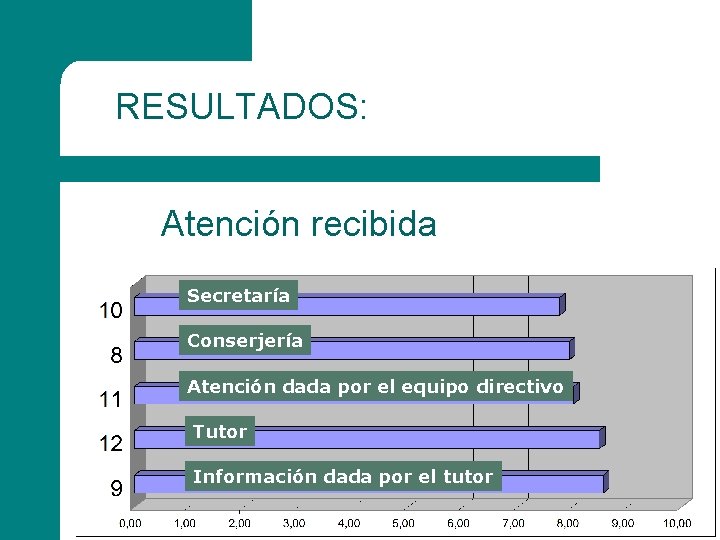 RESULTADOS:

Atención recibida

10 Secretaría
8 Conserjería
11 Atención dada por el equipo directivo
12 Tutor
9 Información dada por el tutor

0,00 1,00 2,00 3,00 4,00 5,00 6,00 7,00 8,00 9,00 10,00